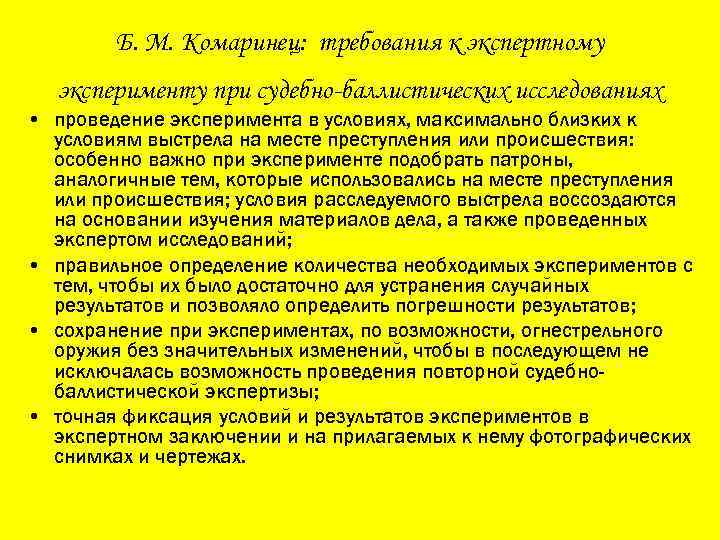 Б. М. Комаринец: требования к экспертному эксперименту при судебно-баллистических исследованиях

• проведение эксперимента в условиях, максимально близких к условиям выстрела на месте преступления или происшествия: особенно важно при эксперименте подобрать патроны, аналогичные тем, которые использовались на месте преступления или происшествия; условия расследуемого выстрела воссоздаются на основании изучения материалов дела, а также проведенных экспертом исследований;
• правильное определение количества необходимых экспериментов с тем, чтобы их было достаточно для устранения случайных результатов и позволяло определить погрешности результатов;
• сохранение при экспериментах, по возможности, огнестрельного оружия без значительных изменений, чтобы в последующем не исключалась возможность проведения повторной судебно-баллистической экспертизы;
• точная фиксация условий и результатов экспериментов в экспертном заключении и на прилагаемых к нему фотографических снимках и чертежах.